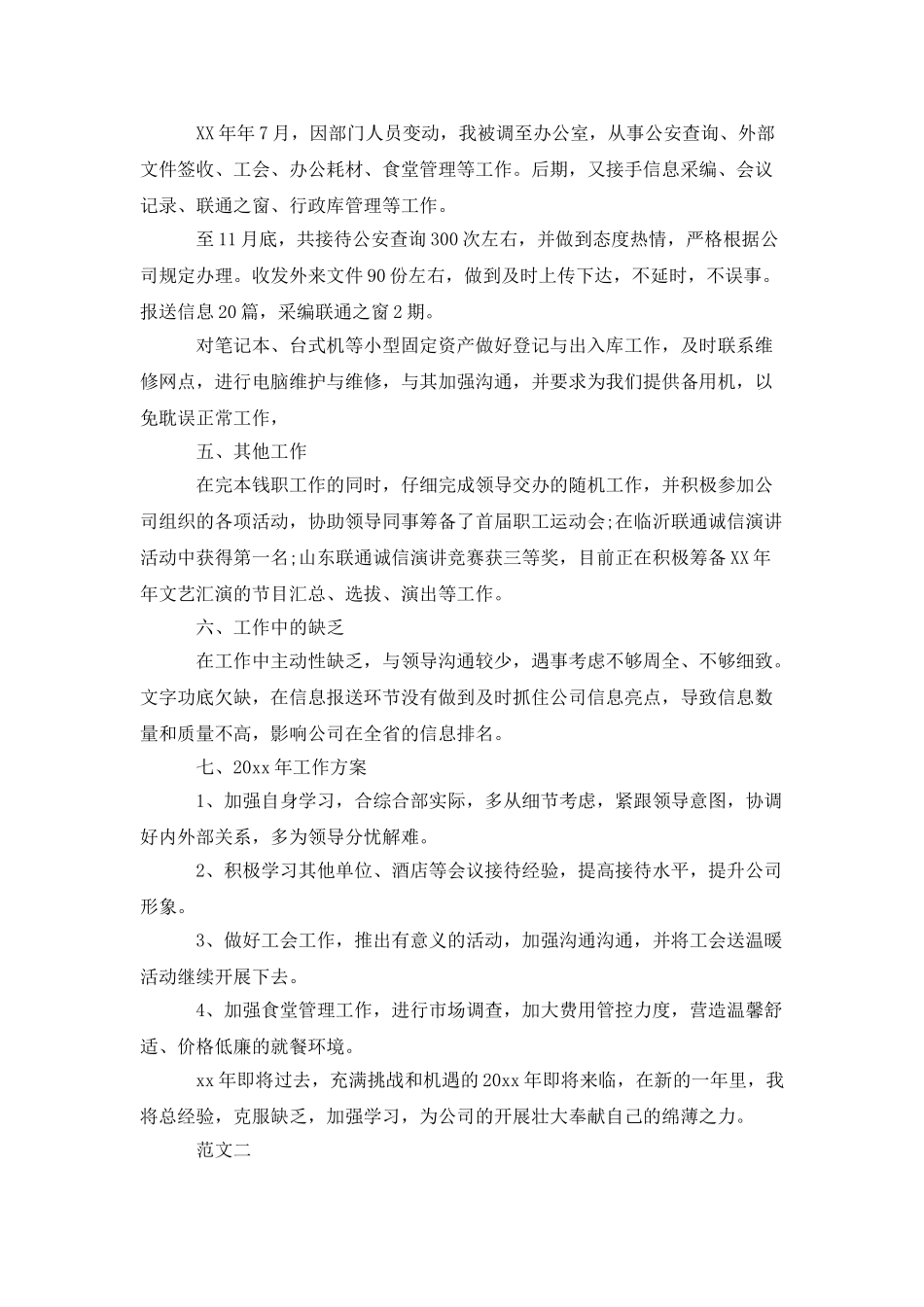 XX 年年 7 月，因部门人员变动，我被调至办公室，从事公安查询、外部文件签收、工会、办公耗材、食堂管理等工作。后期，又接手信息采编、会议记录、联通之窗、行政库管理等工作。

至 11 月底，共接待公安查询 300 次左右，并做到态度热情，严格根据公司规定办理。收发外来文件 90 份左右，做到及时上传下达，不延时，不误事。报送信息 20 篇，采编联通之窗 2 期。

对笔记本、台式机等小型固定资产做好登记与出入库工作，及时联系维修网点，进行电脑维护与维修，与其加强沟通，并要求为我们提供备用机，以免耽误正常工作，

五、其他工作

在完本钱职工作的同时，仔细完成领导交办的随机工作，并积极参加公司组织的各项活动，协助领导同事筹备了首届职工运动会;在临沂联通诚信演讲活动中获得第一名;山东联通诚信演讲竞赛获三等奖，目前正在积极筹备 XX 年年文艺汇演的节目汇总、选拔、演出等工作。

六、工作中的缺乏

在工作中主动性缺乏，与领导沟通较少，遇事考虑不够周全、不够细致。文字功底欠缺，在信息报送环节没有做到及时抓住公司信息亮点，导致信息数量和质量不高，影响公司在全省的信息排名。

七、20xx 年工作方案

1、加强自身学习，合综合部实际，多从细节考虑，紧跟领导意图，协调好内外部关系，多为领导分忧解难。

2、积极学习其他单位、酒店等会议接待经验，提高接待水平，提升公司形象。

3、做好工会工作，推出有意义的活动，加强沟通沟通，并将工会送温暖活动继续开展下去。

4、加强食堂管理工作，进行市场调查，加大费用管控力度，营造温馨舒适、价格低廉的就餐环境。

xx 年即将过去，充满挑战和机遇的 20xx 年即将来临，在新的一年里，我将总经验，克服缺乏，加强学习，为公司的开展壮大奉献自己的绵薄之力。

范文二